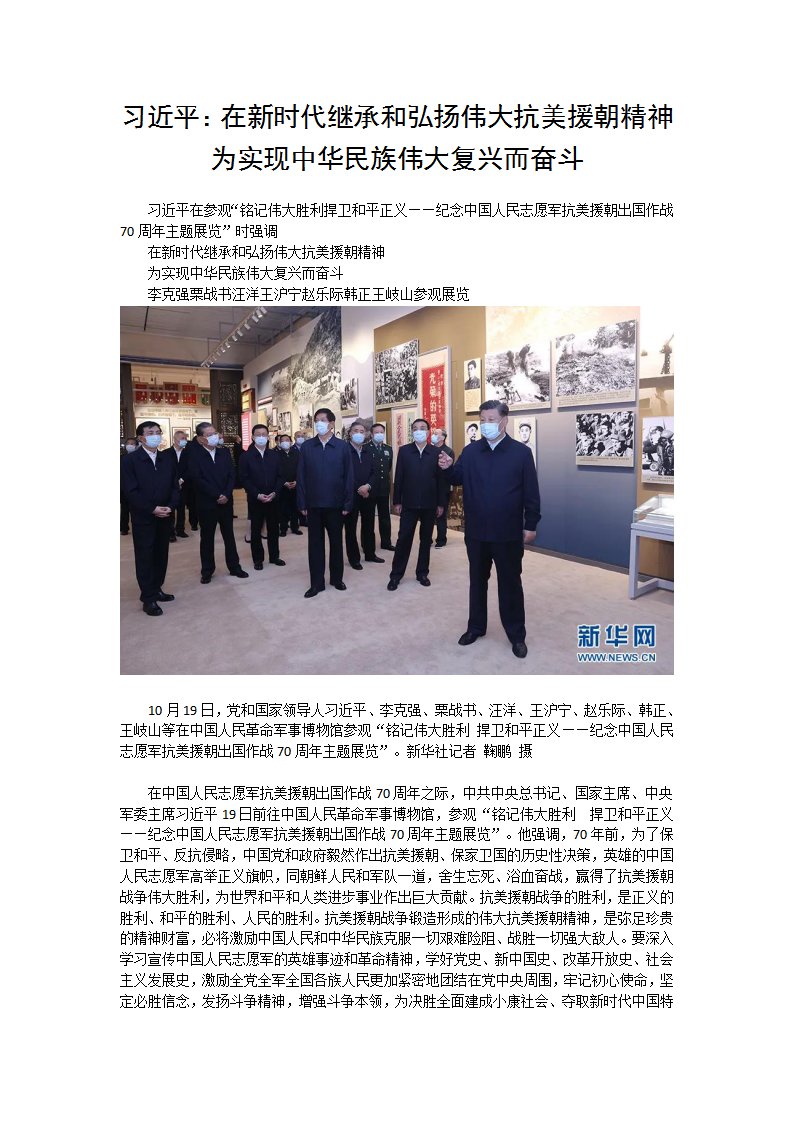 习近平：在新时代继承和弘扬伟大抗美援朝精神
为实现中华民族伟大复兴而奋斗

习近平在参观“铭记伟大胜利捍卫和平正义——纪念中国人民志愿军抗美援朝出国作战70周年主题展览”时强调
在新时代继承和弘扬伟大抗美援朝精神
为实现中华民族伟大复兴而奋斗
李克强栗战书汪洋王沪宁赵乐际韩正王岐山参观展览

新华网
WWW.NEWS.CN

10月19日，党和国家领导人习近平、李克强、栗战书、汪洋、王沪宁、赵乐际、韩正、王岐山等在中国人民革命军事博物馆参观“铭记伟大胜利 捍卫和平正义——纪念中国人民志愿军抗美援朝出国作战70周年主题展览”。新华社记者 鞠鹏 摄

在中国人民志愿军抗美援朝出国作战70周年之际，中共中央总书记、国家主席、中央军委主席习近平19日前往中国人民革命军事博物馆，参观“铭记伟大胜利 捍卫和平正义——纪念中国人民志愿军抗美援朝出国作战70周年主题展览”。他强调，70年前，为了保卫和平、反抗侵略，中国党和政府毅然作出抗美援朝、保家卫国的历史性决策，英雄的中国人民志愿军高举正义旗帜，同朝鲜人民和军队一道，舍生忘死、浴血奋战，赢得了抗美援朝战争伟大胜利，为世界和平和人类进步事业作出巨大贡献。抗美援朝战争的胜利，是正义的胜利、和平的胜利、人民的胜利。抗美援朝战争锻造形成的伟大抗美援朝精神，是弥足珍贵的精神财富，必将激励中国人民和中华民族克服一切艰难险阻、战胜一切强大敌人。要深入学习宣传中国人民志愿军的英雄事迹和革命精神，学好党史、新中国史、改革开放史、社会主义发展史，激励全党全军全国各族人民更加紧密地团结在党中央周围，牢记初心使命，坚定必胜信念，发扬斗争精神，增强斗争本领，为决胜全面建成小康社会、夺取新时代中国特